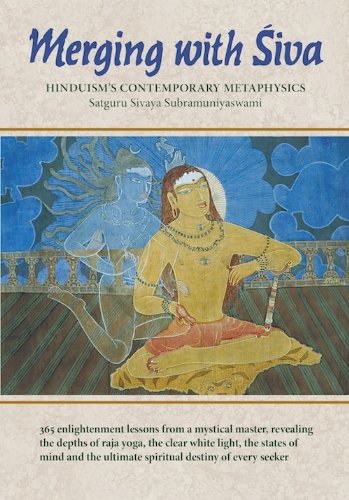 Merging with Śiva

HINDUISM'S CONTEMPORARY METAPHYSICS
Satguru Sivaya Subramuniyaswami

365 enlightenment lessons from a mystical master, revealing the depths of raja yoga, the clear white light, the states of mind and the ultimate spiritual destiny of every seeker